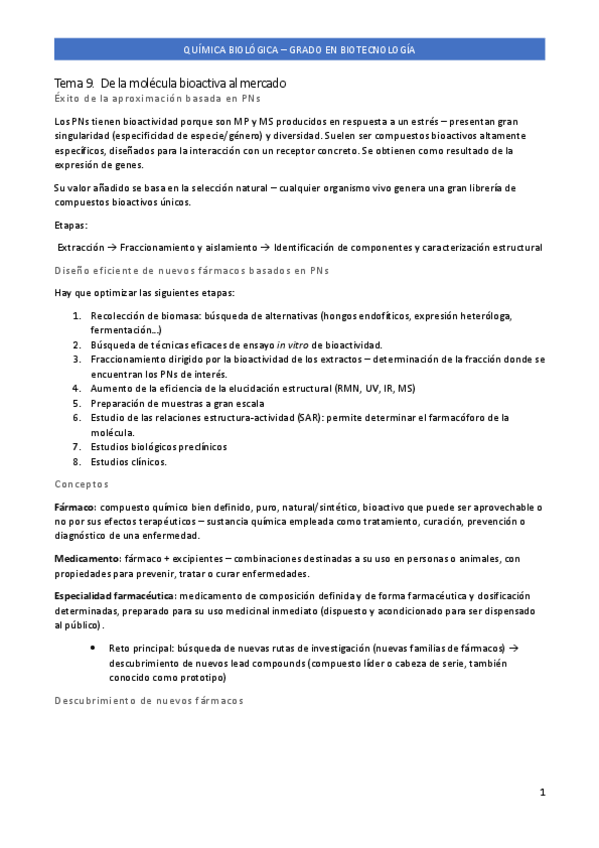 QUÍMICA BIOLÓGICA – GRADO EN BIOTECNOLOGÍA

Tema 9. De la molécula bioactiva al mercado

Éxito de la aproximación basada en PNs

Los PNs tienen bioactividad porque son MP y MS producidos en respuesta a un estrés – presentan gran singularidad (especificidad de especie/género) y diversidad. Suelen ser compuestos bioactivos altamente específicos, diseñados para la interacción con un receptor concreto. Se obtienen como resultado de la expresión de genes.

Su valor añadido se basa en la selección natural – cualquier organismo vivo genera una gran librería de compuestos bioactivos únicos.

Etapas:

Extracción → Fraccionamiento y aislamiento → Identificación de componentes y caracterización estructural

Diseño eficiente de nuevos fármacos basados en PNs

Hay que optimizar las siguientes etapas:

1. Recolección de biomasa: búsqueda de alternativas (hongos endofíticos, expresión heteróloga, fermentación…)
2. Búsqueda de técnicas eficaces de ensayo in vitro de bioactividad.
3. Fraccionamiento dirigido por la bioactividad de los extractos – determinación de la fracción donde se encuentran los PNs de interés.
4. Aumento de la eficiencia de la elucidación estructural (RMN, UV, IR, MS)
5. Preparación de muestras a gran escala
6. Estudio de las relaciones estructura-actividad (SAR): permite determinar el farmacóforo de la molécula.
7. Estudios biológicos preclínicos
8. Estudios clínicos.

Conceptos

Fármaco: compuesto químico bien definido, puro, natural/sintético, bioactivo que puede ser aprovechable o no por sus efectos terapéuticos – sustancia química empleada como tratamiento, curación, prevención o diagnóstico de una enfermedad.

Medicamento: fármaco + excipientes – combinaciones destinadas a su uso en personas o animales, con propiedades para prevenir, tratar o curar enfermedades.

Especialidad farmacéutica: medicamento de composición definida y de forma farmacéutica y dosificación determinadas, preparado para su uso medicinal inmediato (dispuesto y acondicionado para ser dispensado al público).

• Reto principal: búsqueda de nuevas rutas de investigación (nuevas familias de fármacos) → descubrimiento de nuevos lead compounds (compuesto líder o cabeza de serie, también conocido como prototipo)

Descubrimiento de nuevos fármacos

1